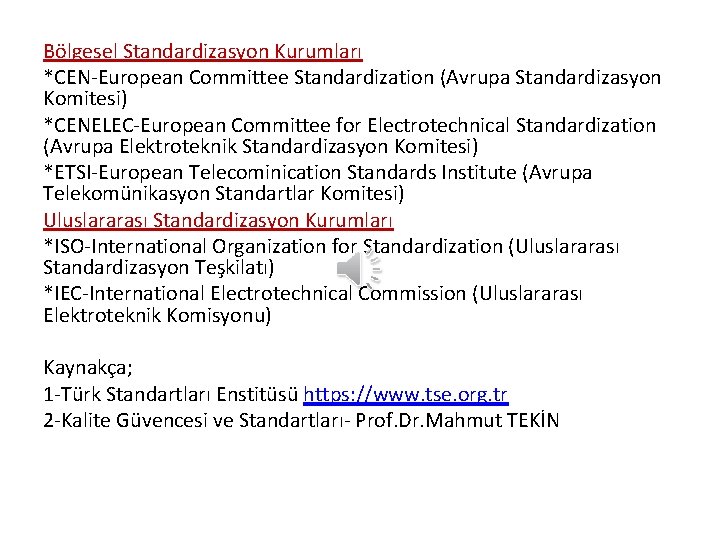 Bölgesel Standardizasyon Kurumları

*CEN-European Committee Standardization (Avrupa Standardizasyon Komitesi)

*CENELEC-European Committee for Electrotechnical Standardization (Avrupa Elektroteknik Standardizasyon Komitesi)

*ETSI-European Telecominication Standards Institute (Avrupa Telekomünikasyon Standartlar Komitesi)

Uluslararası Standardizasyon Kurumları

*ISO-International Organization for Standardization (Uluslararası Standardizasyon Teşkilatı)

*IEC-International Electrotechnical Commission (Uluslararası Elektroteknik Komisyonu)

Kaynakça;
1-Türk Standartları Enstitüsü https://www.tse.org.tr
2-Kalite Güvencesi ve Standartları- Prof.Dr.Mahmut TEKİN